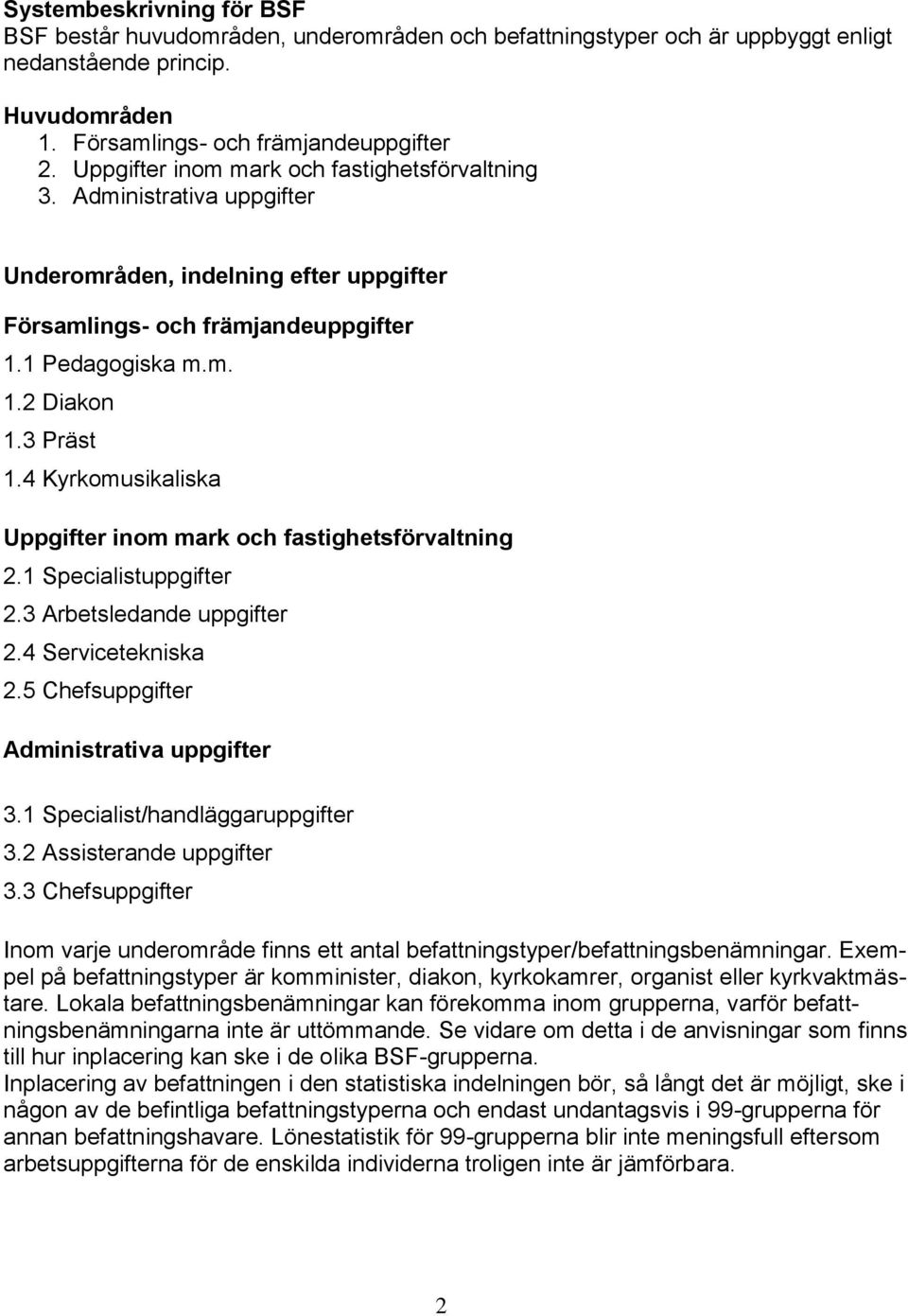 Systembeskrivning för BSF
BSF består huvudområden, underområden och befattningstyper och är uppbyggt enligt nedanstående princip.

Huvudområden
1. Församlings- och främjandeuppgifter
2. Uppgifter inom mark och fastighetsförvaltning
3. Administrativa uppgifter

Underområden, indelning efter uppgifter

Församlings- och främjandeuppgifter
1.1 Pedagogiska m.m.
1.2 Diakon
1.3 Präst
1.4 Kyrkomusikaliska

Uppgifter inom mark och fastighetsförvaltning
2.1 Specialistuppgifter
2.3 Arbetsledande uppgifter
2.4 Servicetekniska
2.5 Chefsuppgifter

Administrativa uppgifter

3.1 Specialist/handläggaruppgifter
3.2 Assisterande uppgifter
3.3 Chefsuppgifter

Inom varje underområde finns ett antal befattningstyper/befattningsbenämningar. Exempel på befattningstyper är komminister, diakon, kyrkokamrer, organist eller kyrkvaktmästare. Lokala befattningsbenämningar kan förekomma inom grupperna, varför befattningsbenämningarna inte är uttömmande. Se vidare om detta i de anvisningar som finns till hur inplacering kan ske i de olika BSF-grupperna.
Inplacering av befattningen i den statistiska indelningen bör, så långt det är möjligt, ske i någon av de befintliga befattningstyperna och endast undantagsvis i 99-grupperna för annan befattningshavare. Lönestatistik för 99-grupperna blir inte meningsfull eftersom arbetsuppgifterna för de enskilda individerna troligen inte är jämförbara.

2